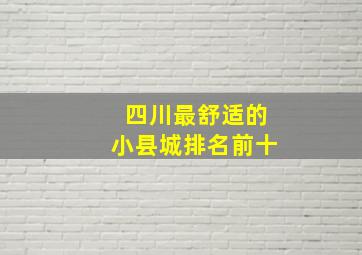 四川最舒适的
小县城排名前十